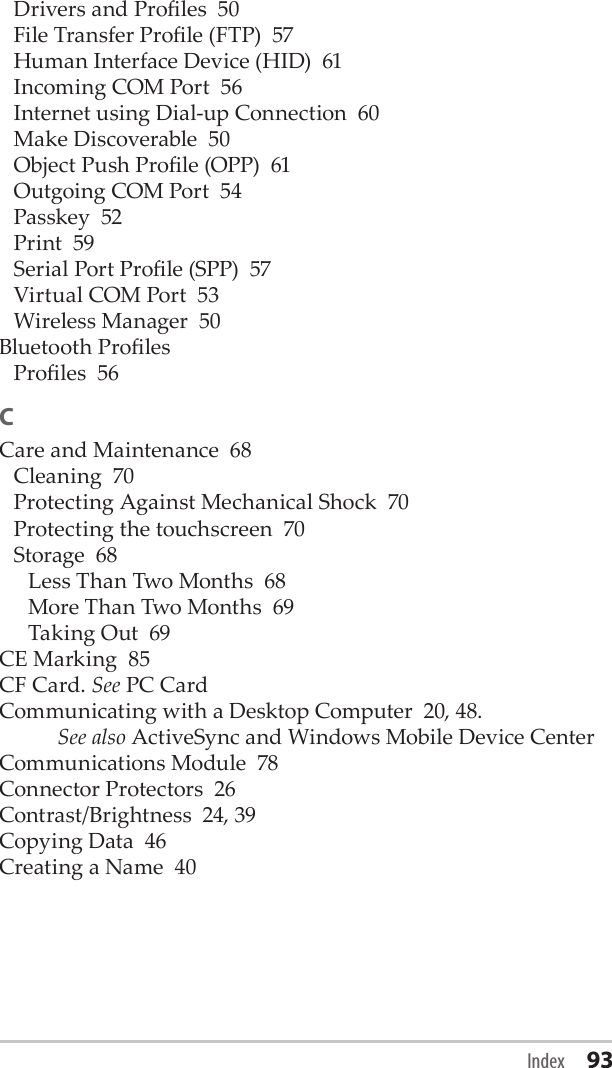 Drivers and Profiles 50
File Transfer Profile (FTP) 57
Human Interface Device (HID) 61
Incoming COM Port 56
Internet using Dial-up Connection 60
Make Discoverable 50
Object Push Profile (OPP) 61
Outgoing COM Port 54
Passkey 52
Print 59
Serial Port Profile (SPP) 57
Virtual COM Port 53
Wireless Manager 50
Bluetooth Profiles
Profiles 56

C

Care and Maintenance 68
Cleaning 70
Protecting Against Mechanical Shock 70
Protecting the touchscreen 70
Storage 68
Less Than Two Months 68
More Than Two Months 69
Taking Out 69
CE Marking 85
CF Card. See PC Card
Communicating with a Desktop Computer 20, 48.
See also ActiveSync and Windows Mobile Device Center
Communications Module 78
Connector Protectors 26
Contrast/Brightness 24, 39
Copying Data 46
Creating a Name 40

Index 93